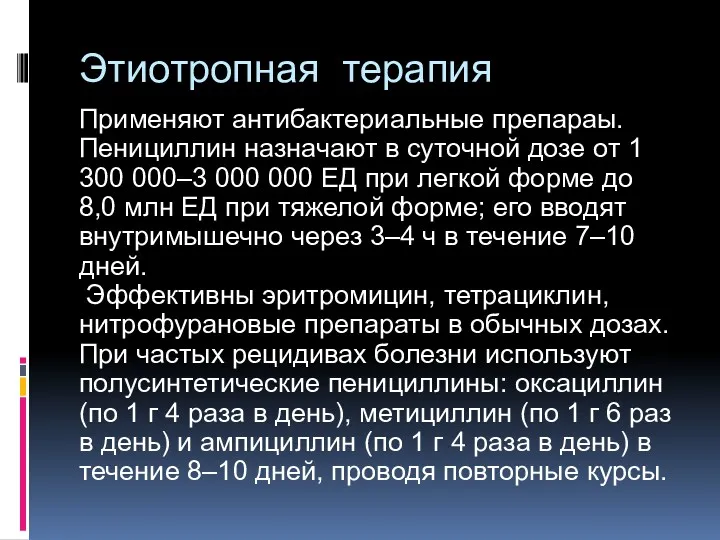 Этиотропная терапия

Применяют антибактериальные препараы. Пенициллин назначают в суточной дозе от 1 300 000–3 000 000 ЕД при легкой форме до 8,0 млн ЕД при тяжелой форме; его вводят внутримышечно через 3–4 ч в течение 7–10 дней.

Эффективны эритромицин, тетрациклин, нитрофурановые препараты в обычных дозах. При частых рецидивах болезни используют полусинтетические пенициллины: оксациллин (по 1 г 4 раза в день), метициллин (по 1 г 6 раз в день) и ампициллин (по 1 г 4 раза в день) в течение 8–10 дней, проводя повторные курсы.